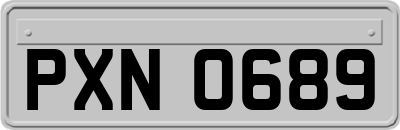 PXN 0689